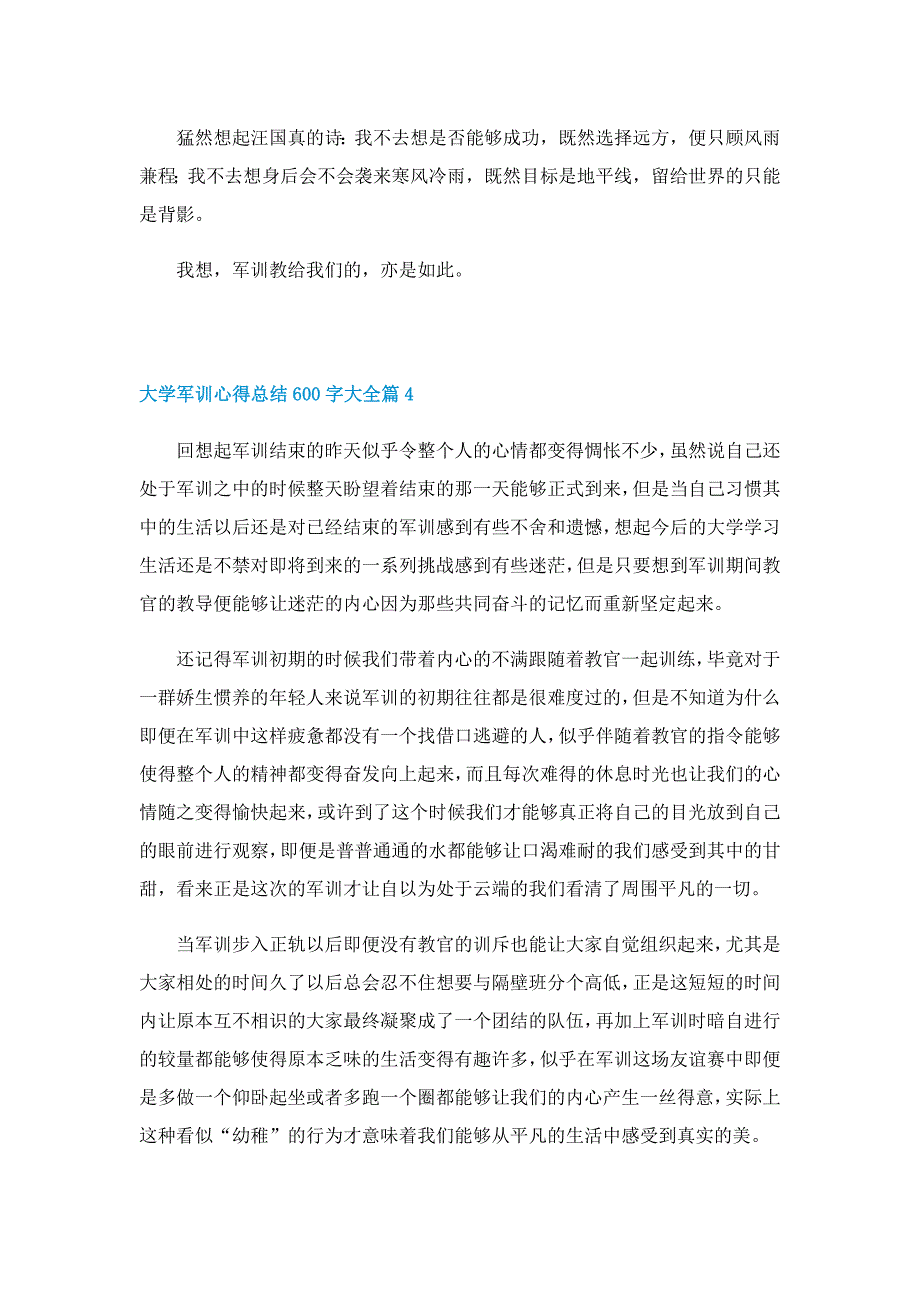 猛然想起汪国真的诗：我不去想是否能够成功，既然选择远方，便只顾风雨兼程；我不去想身后会不会袭来寒风冷雨，既然目标是地平线，留给世界的只能是背影。

我想，军训教给我们的，亦是如此。

大学军训心得总结600字大全篇4

回想起军训结束的昨天似乎令整个人的心情都变得惆怅不少，虽然说自己还处于军训之中的时候整天盼望着结束的那一天能够正式到来，但是当自己习惯其中的生活以后还是对已经结束的军训感到有些不舍和遗憾，想起今后的大学学习生活还是不禁对即将到来的一系列挑战感到有些迷茫，但是只要想到军训期间教官的教导便能够让迷茫的内心因为那些共同奋斗的记忆而重新坚定起来。

还记得军训初期的时候我们带着内心的不满跟随着教官一起训练，毕竟对于一群娇生惯养的年轻人来说军训的初期往往都是很难度过的，但是不知道为什么即便在军训中这样疲惫都没有一个找借口逃避的人，似乎伴随着教官的指令能够使得整个人的精神都变得奋发向上起来，而且每次难得的休息时光也让我们的心情随之变得愉快起来，或许到了这个时候我们才能够真正将自己的目光放到自己的眼前进行观察，即便是普普通通的水都能够让口渴难耐的我们感受到其中的甘甜，看来正是这次的军训才让自以为处于云端的我们看清了周围平凡的一切。

当军训步入正轨以后即便没有教官的训斥也能让大家自觉组织起来，尤其是大家相处的时间久了以后总会忍不住想要与隔壁班分个高低，正是这短短的时间内让原本互不相识的大家最终凝聚成了一个团结的队伍，再加上军训时暗自进行的较量都能够使得原本乏味的生活变得有趣许多，似乎在军训这场友谊赛中即便是多做一个仰卧起坐或者多跑一个圈都能够让我们的内心产生一丝得意，实际上这种看似“幼稚”的行为才意味着我们能够从平凡的生活中感受到真实的美。